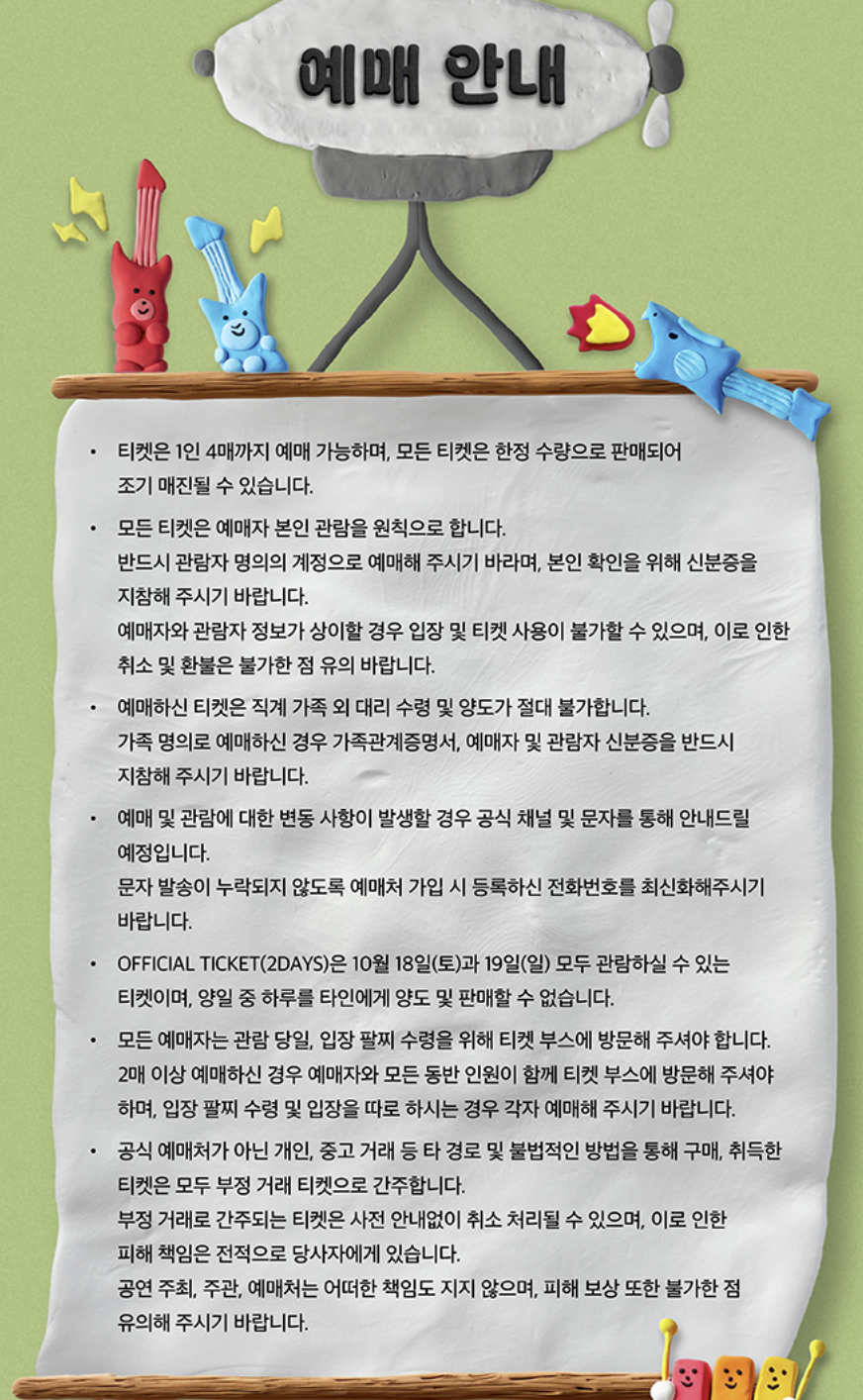 예매 안내

• 티켓은 1인 4매까지 예매 가능하며, 모든 티켓은 한정 수량으로 판매되어 조기 매진될 수 있습니다.

• 모든 티켓은 예매자 본인 관람을 원칙으로 합니다.
반드시 관람자 명의의 계정으로 예매해 주시기 바라며, 본인 확인을 위해 신분증을 지참해 주시기 바랍니다.
예매자와 관람자 정보가 상이할 경우 입장 및 티켓 사용이 불가할 수 있으며, 이로 인한 취소 및 환불은 불가한 점 유의 바랍니다.

• 예매하신 티켓은 직계 가족 외 대리 수령 및 양도가 절대 불가합니다.
가족 명의로 예매하신 경우 가족관계증명서, 예매자 및 관람자 신분증을 반드시 지참해 주시기 바랍니다.

• 예매 및 관람에 대한 변동 사항이 발생할 경우 공식 채널 및 문자를 통해 안내드릴 예정입니다.
문자 발송이 누락되지 않도록 예매처 가입 시 등록하신 전화번호를 최신화해주시기 바랍니다.

• OFFICIAL TICKET(2DAYS)은 10월 18일(토)과 19일(일) 모두 관람하실 수 있는 티켓이며, 양일 중 하루를 타인에게 양도 및 판매할 수 없습니다.

• 모든 예매자는 관람 당일, 입장 팔찌 수령을 위해 티켓 부스에 방문해 주셔야 합니다.
2매 이상 예매하신 경우 예매자와 모든 동반 인원이 함께 티켓 부스에 방문해 주셔야 하며, 입장 팔찌 수령 및 입장을 따로 하시는 경우 각자 예매해 주시기 바랍니다.

• 공식 예매처가 아닌 개인, 중고 거래 등 타 경로 및 불법적인 방법을 통해 구매, 취득한 티켓은 모두 부정 거래 티켓으로 간주합니다.
부정 거래로 간주되는 티켓은 사전 안내없이 취소 처리될 수 있으며, 이로 인한 피해 책임은 전적으로 당사자에게 있습니다.
공연 주최, 주관, 예매처는 어떠한 책임도 지지 않으며, 피해 보상 또한 불가한 점 유의해 주시기 바랍니다.